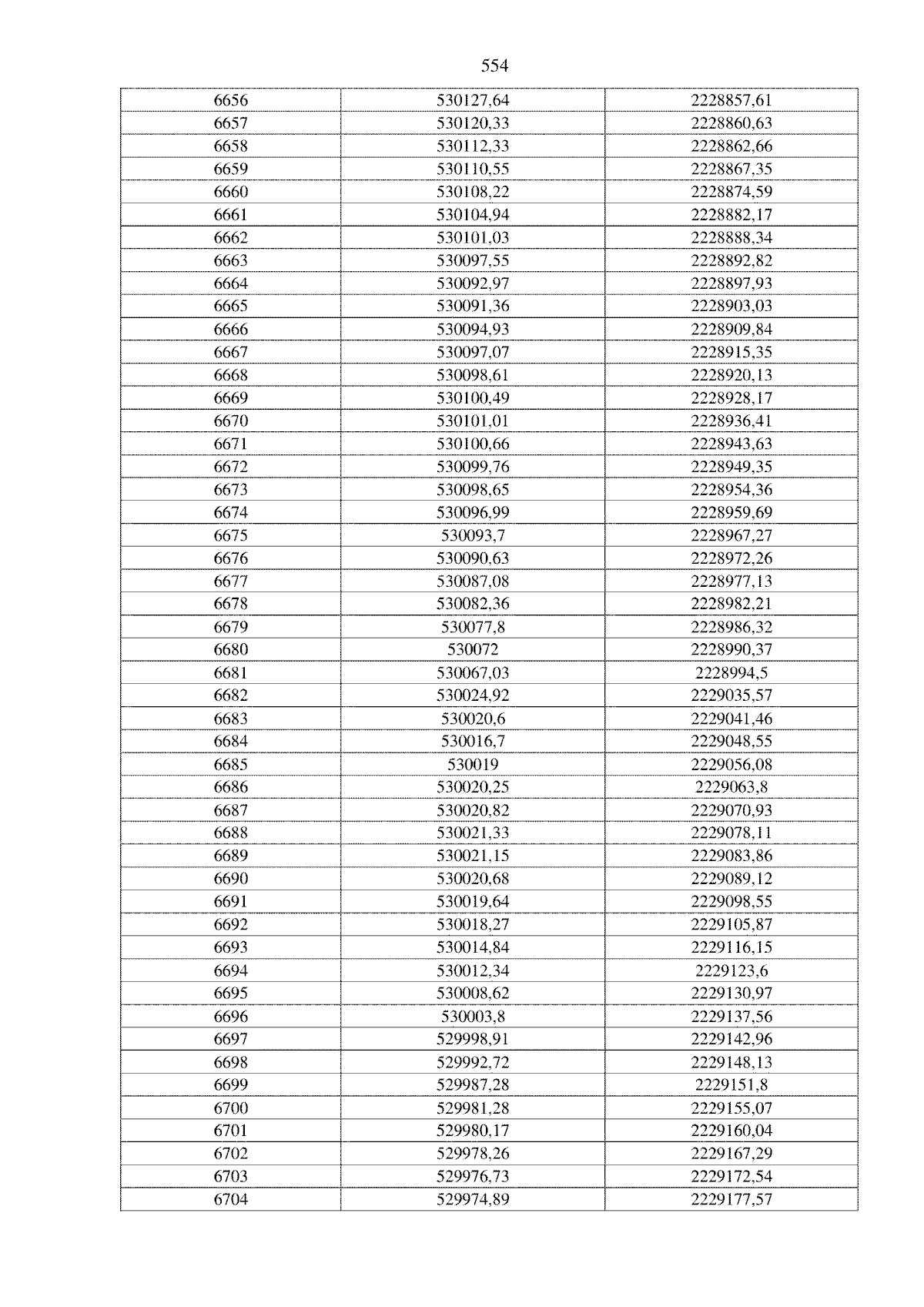 554

| 6656 | 530127,64 | 2228857,61 |
|---|---|---|
| 6657 | 530120,33 | 2228860,63 |
| 6658 | 530112,33 | 2228862,66 |
| 6659 | 530110,55 | 2228867,35 |
| 6660 | 530108,22 | 2228874,59 |
| 6661 | 530104,94 | 2228882,17 |
| 6662 | 530101,03 | 2228888,34 |
| 6663 | 530097,55 | 2228892,82 |
| 6664 | 530092,97 | 2228897,93 |
| 6665 | 530091,36 | 2228903,03 |
| 6666 | 530094,93 | 2228909,84 |
| 6667 | 530097,07 | 2228915,35 |
| 6668 | 530098,61 | 2228920,13 |
| 6669 | 530100,49 | 2228928,17 |
| 6670 | 530101,01 | 2228936,41 |
| 6671 | 530100,66 | 2228943,63 |
| 6672 | 530099,76 | 2228949,35 |
| 6673 | 530098,65 | 2228954,36 |
| 6674 | 530096,99 | 2228959,69 |
| 6675 | 530093,7 | 2228967,27 |
| 6676 | 530090,63 | 2228972,26 |
| 6677 | 530087,08 | 2228977,13 |
| 6678 | 530082,36 | 2228982,21 |
| 6679 | 530077,8 | 2228986,32 |
| 6680 | 530072 | 2228990,37 |
| 6681 | 530067,03 | 2228994,5 |
| 6682 | 530024,92 | 2229035,57 |
| 6683 | 530020,6 | 2229041,46 |
| 6684 | 530016,7 | 2229048,55 |
| 6685 | 530019 | 2229056,08 |
| 6686 | 530020,25 | 2229063,8 |
| 6687 | 530020,82 | 2229070,93 |
| 6688 | 530021,33 | 2229078,11 |
| 6689 | 530021,15 | 2229083,86 |
| 6690 | 530020,68 | 2229089,12 |
| 6691 | 530019,64 | 2229098,55 |
| 6692 | 530018,27 | 2229105,87 |
| 6693 | 530014,84 | 2229116,15 |
| 6694 | 530012,34 | 2229123,6 |
| 6695 | 530008,62 | 2229130,97 |
| 6696 | 530003,8 | 2229137,56 |
| 6697 | 529998,91 | 2229142,96 |
| 6698 | 529992,72 | 2229148,13 |
| 6699 | 529987,28 | 2229151,8 |
| 6700 | 529981,28 | 2229155,07 |
| 6701 | 529980,17 | 2229160,04 |
| 6702 | 529978,26 | 2229167,29 |
| 6703 | 529976,73 | 2229172,54 |
| 6704 | 529974,89 | 2229177,57 |